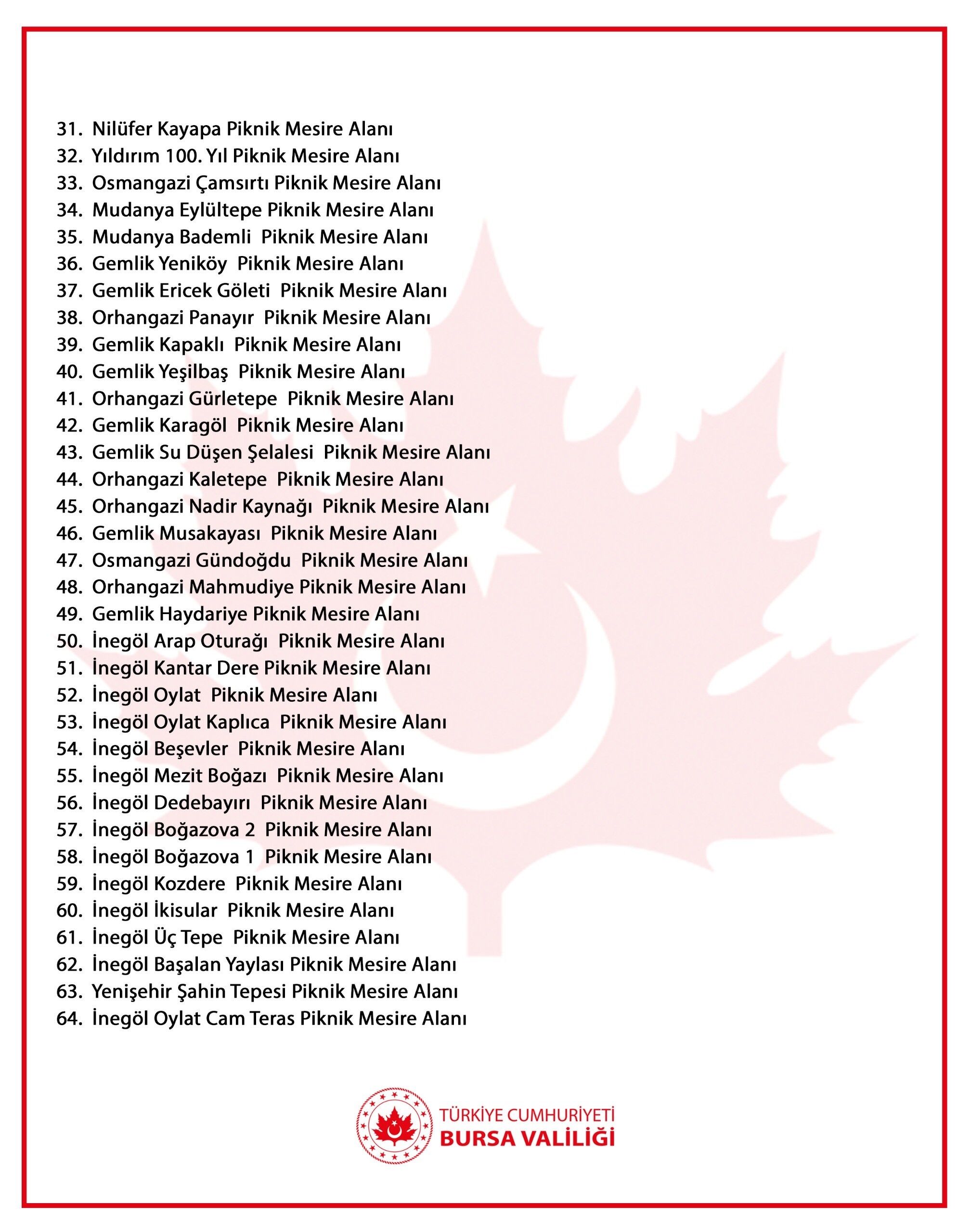 31. Nilüfer Kayapa Piknik Mesire Alanı
32. Yıldırım 100. Yıl Piknik Mesire Alanı
33. Osmangazi Çamsırtı Piknik Mesire Alanı
34. Mudanya Eylültepe Piknik Mesire Alanı
35. Mudanya Bademli Piknik Mesire Alanı
36. Gemlik Yeniköy Piknik Mesire Alanı
37. Gemlik Ericek Göleti Piknik Mesire Alanı
38. Orhangazi Panayır Piknik Mesire Alanı
39. Gemlik Kapaklı Piknik Mesire Alanı
40. Gemlik Yeşilbaş Piknik Mesire Alanı
41. Orhangazi Gürletepe Piknik Mesire Alanı
42. Gemlik Karagöl Piknik Mesire Alanı
43. Gemlik Su Düşen Şelalesi Piknik Mesire Alanı
44. Orhangazi Kaletepe Piknik Mesire Alanı
45. Orhangazi Nadir Kaynağı Piknik Mesire Alanı
46. Gemlik Musakayası Piknik Mesire Alanı
47. Osmangazi Gündoğdu Piknik Mesire Alanı
48. Orhangazi Mahmudiye Piknik Mesire Alanı
49. Gemlik Haydariye Piknik Mesire Alanı
50. İnegöl Arap Oturağı Piknik Mesire Alanı
51. İnegöl Kantar Dere Piknik Mesire Alanı
52. İnegöl Oylat Piknik Mesire Alanı
53. İnegöl Oylat Kaplıca Piknik Mesire Alanı
54. İnegöl Beşevler Piknik Mesire Alanı
55. İnegöl Mezit Boğazı Piknik Mesire Alanı
56. İnegöl Dedebayırı Piknik Mesire Alanı
57. İnegöl Boğazova 2 Piknik Mesire Alanı
58. İnegöl Boğazova 1 Piknik Mesire Alanı
59. İnegöl Kozdere Piknik Mesire Alanı
60. İnegöl İkisular Piknik Mesire Alanı
61. İnegöl Üç Tepe Piknik Mesire Alanı
62. İnegöl Başalan Yaylası Piknik Mesire Alanı
63. Yenişehir Şahin Tepesi Piknik Mesire Alanı
64. İnegöl Oylat Cam Teras Piknik Mesire Alanı

TÜRKİYE CUMHURİYETİ
BURSA VALİLİĞİ